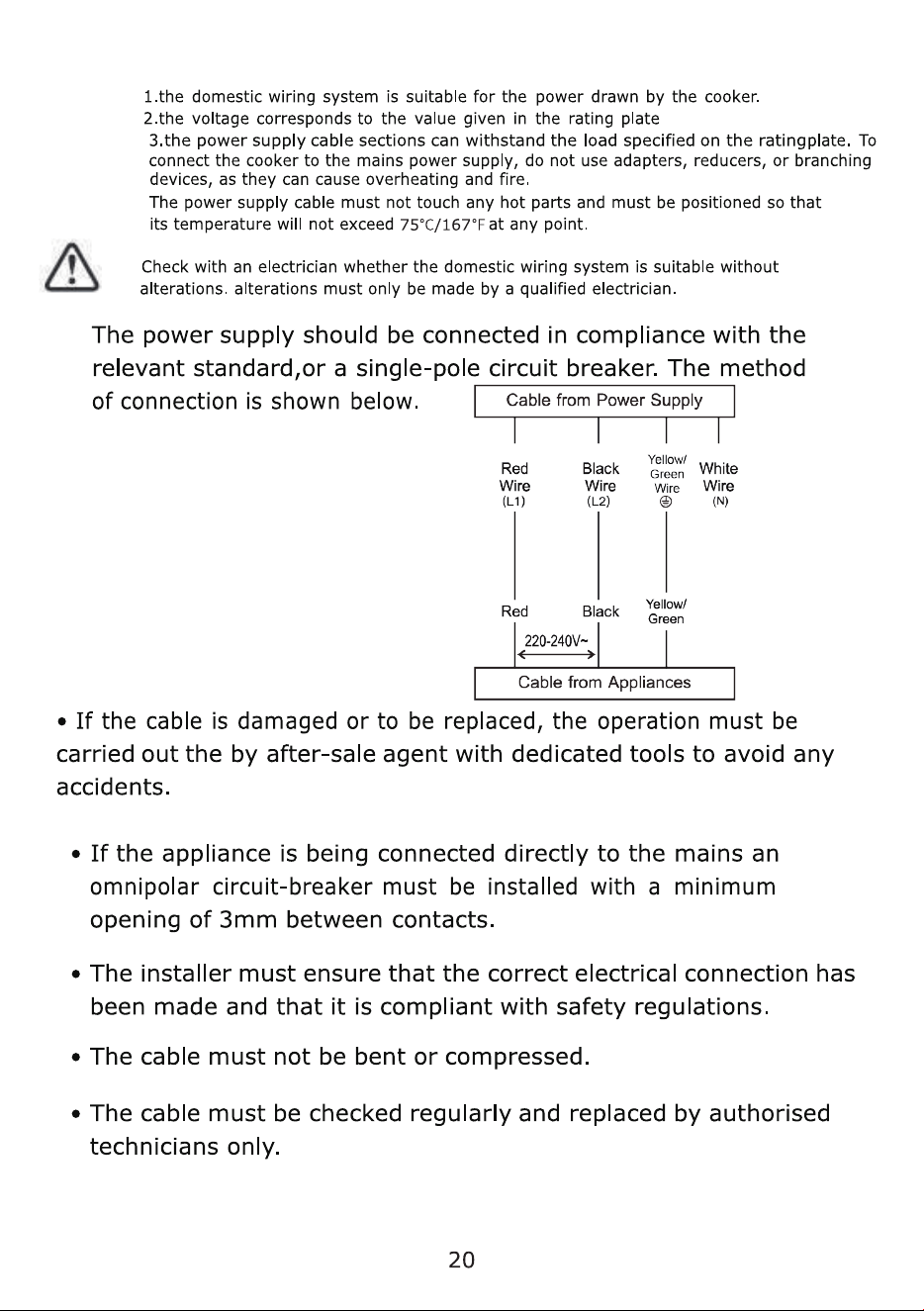 1.the domestic wiring system is suitable for the power drawn by the cooker.
2.the voltage corresponds to the value given in the rating plate
3.the power supply cable sections can withstand the load specified on the ratingplate. To connect the cooker to the mains power supply, do not use adapters, reducers, or branching devices, as they can cause overheating and fire.
The power supply cable must not touch any hot parts and must be positioned so that its temperature will not exceed 75°C/167°F at any point.

Check with an electrician whether the domestic wiring system is suitable without alterations. alterations must only be made by a qualified electrician.

The power supply should be connected in compliance with the relevant standard,or a single-pole circuit breaker. The method of connection is shown below.

Cable from Power Supply

Red Wire (L1)
Black Wire (L2)
Yellow/ Green Wire ⏚
White Wire (N)

Red
Black
Yellow/ Green
220-240V~

Cable from Appliances

• If the cable is damaged or to be replaced, the operation must be carried out the by after-sale agent with dedicated tools to avoid any accidents.

• If the appliance is being connected directly to the mains an omnipolar circuit-breaker must be installed with a minimum opening of 3mm between contacts.

• The installer must ensure that the correct electrical connection has been made and that it is compliant with safety regulations.

• The cable must not be bent or compressed.

• The cable must be checked regularly and replaced by authorised technicians only.

20